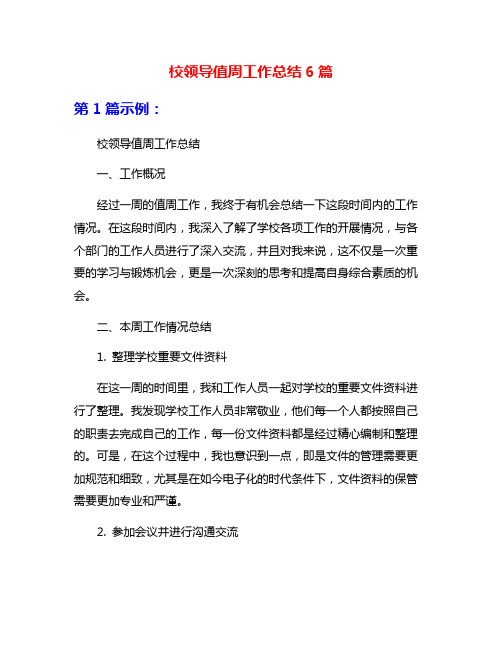 校领导值周工作总结 6 篇

第 1 篇示例：

校领导值周工作总结

一、工作概况

经过一周的值周工作，我终于有机会总结一下这段时间内的工作情况。在这段时间内，我深入了解了学校各项工作的开展情况，与各个部门的工作人员进行了深入交流，并且对我来说，这不仅是一次重要的学习与锻炼机会，更是一次深刻的思考和提高自身综合素质的机会。

二、本周工作情况总结

1. 整理学校重要文件资料

在这一周的时间里，我和工作人员一起对学校的重要文件资料进行了整理。我发现学校工作人员非常敬业，他们每一个人都按照自己的职责去完成自己的工作，每一份文件资料都是经过精心编制和整理的。可是，在这个过程中，我也意识到一点，即是文件的管理需要更加规范和细致，尤其是在如今电子化的时代条件下，文件资料的保管需要更加专业和严谨。

2. 参加会议并进行沟通交流